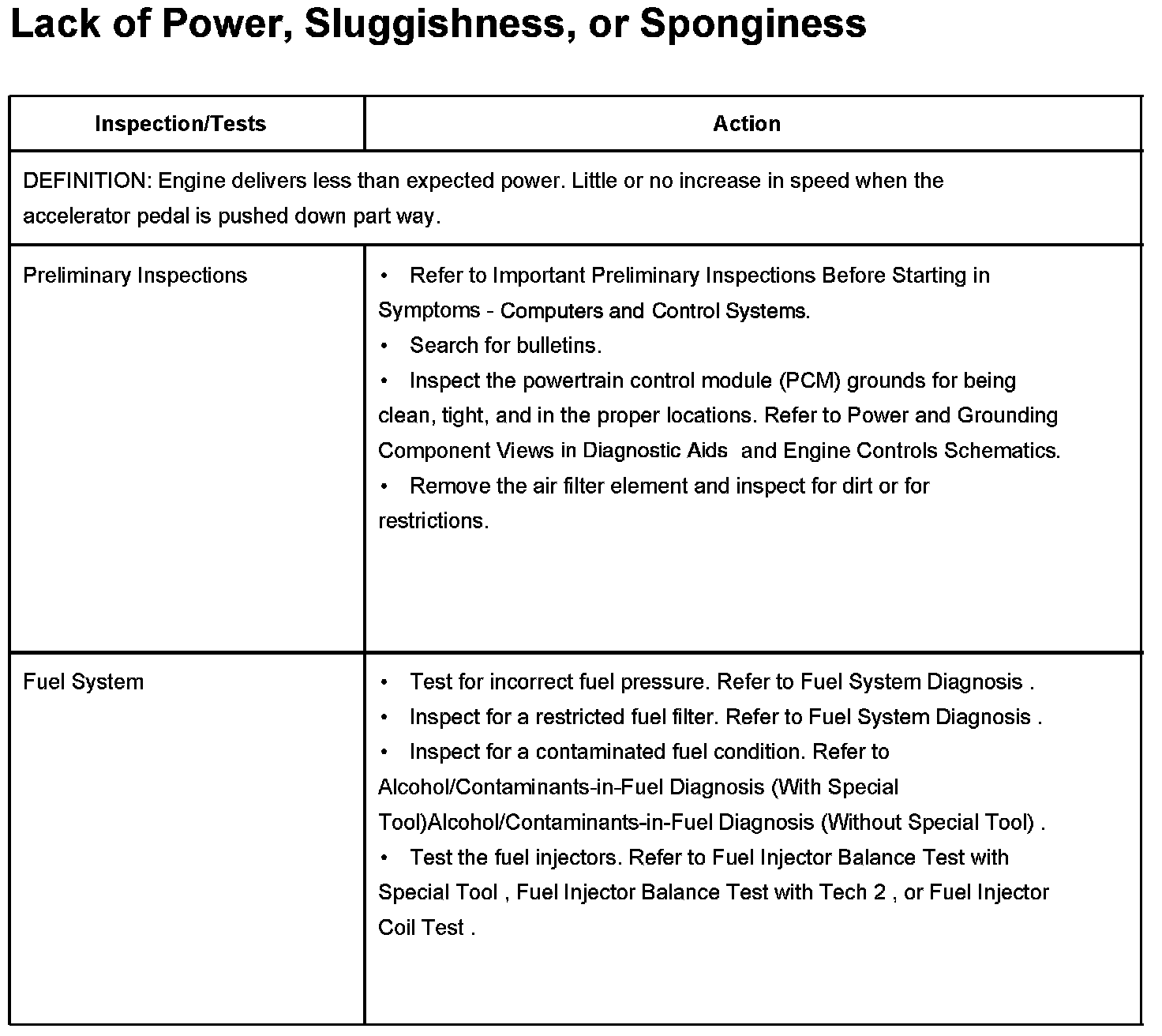 Lack of Power, Sluggishness, or Sponginess

| Inspection/Tests | Action |
|---|---|
| DEFINITION: Engine delivers less than expected power. Little or no increase in speed when the accelerator pedal is pushed down part way. | |
| Preliminary Inspections | • Refer to Important Preliminary Inspections Before Starting in Symptoms - Computers and Control Systems. • Search for bulletins. • Inspect the powertrain control module (PCM) grounds for being clean, tight, and in the proper locations. Refer to Power and Grounding Component Views in Diagnostic Aids and Engine Controls Schematics. • Remove the air filter element and inspect for dirt or for restrictions. |
| Fuel System | • Test for incorrect fuel pressure. Refer to Fuel System Diagnosis . • Inspect for a restricted fuel filter. Refer to Fuel System Diagnosis . • Inspect for a contaminated fuel condition. Refer to Alcohol/Contaminants-in-Fuel Diagnosis (With Special Tool)Alcohol/Contaminants-in-Fuel Diagnosis (Without Special Tool) . • Test the fuel injectors. Refer to Fuel Injector Balance Test with Special Tool , Fuel Injector Balance Test with Tech 2 , or Fuel Injector Coil Test . |